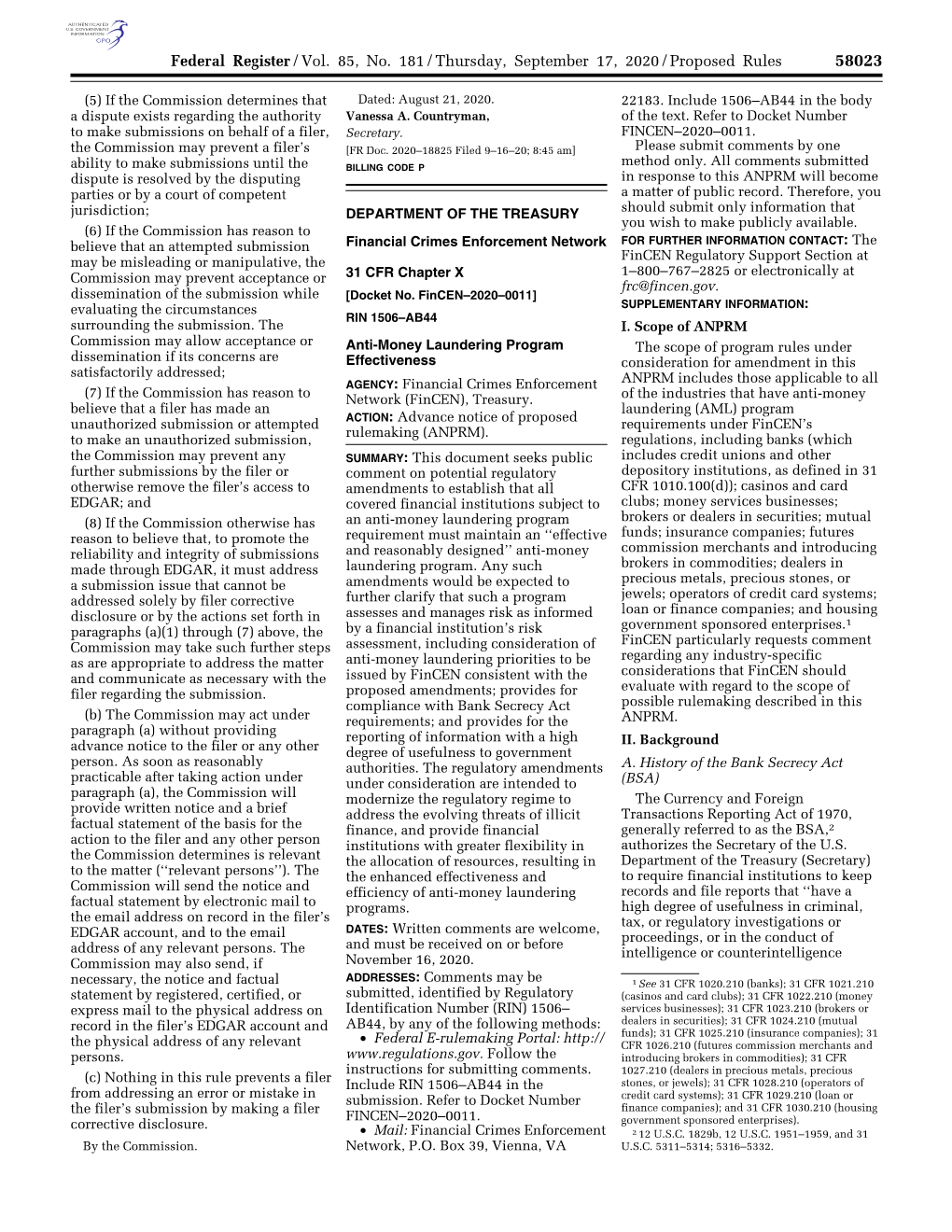 AUTHENTICATED U.S. GOVERNMENT INFORMATION GPO

Federal Register / Vol. 85, No. 181 / Thursday, September 17, 2020 / Proposed Rules 58023

(5) If the Commission determines that a dispute exists regarding the authority to make submissions on behalf of a filer, the Commission may prevent a filer's ability to make submissions until the dispute is resolved by the disputing parties or by a court of competent jurisdiction;

(6) If the Commission has reason to believe that an attempted submission may be misleading or manipulative, the Commission may prevent acceptance or dissemination of the submission while evaluating the circumstances surrounding the submission. The Commission may allow acceptance or dissemination if its concerns are satisfactorily addressed;

(7) If the Commission has reason to believe that a filer has made an unauthorized submission or attempted to make an unauthorized submission, the Commission may prevent any further submissions by the filer or otherwise remove the filer's access to EDGAR; and

(8) If the Commission otherwise has reason to believe that, to promote the reliability and integrity of submissions made through EDGAR, it must address a submission issue that cannot be addressed solely by filer corrective disclosure or by the actions set forth in paragraphs (a)(1) through (7) above, the Commission may take such further steps as are appropriate to address the matter and communicate as necessary with the filer regarding the submission.

(b) The Commission may act under paragraph (a) without providing advance notice to the filer or any other person. As soon as reasonably practicable after taking action under paragraph (a), the Commission will provide written notice and a brief factual statement of the basis for the action to the filer and any other person the Commission determines is relevant to the matter (''relevant persons''). The Commission will send the notice and factual statement by electronic mail to the email address on record in the filer's EDGAR account, and to the email address of any relevant persons. The Commission may also send, if necessary, the notice and factual statement by registered, certified, or express mail to the physical address on record in the filer's EDGAR account and the physical address of any relevant persons.

(c) Nothing in this rule prevents a filer from addressing an error or mistake in the filer's submission by making a filer corrective disclosure.

By the Commission.

Dated: August 21, 2020.
Vanessa A. Countryman,
Secretary.
[FR Doc. 2020–18825 Filed 9–16–20; 8:45 am]
BILLING CODE P

DEPARTMENT OF THE TREASURY

Financial Crimes Enforcement Network

31 CFR Chapter X

[Docket No. FinCEN–2020–0011]

RIN 1506–AB44

Anti-Money Laundering Program Effectiveness

AGENCY: Financial Crimes Enforcement Network (FinCEN), Treasury.

ACTION: Advance notice of proposed rulemaking (ANPRM).

SUMMARY: This document seeks public comment on potential regulatory amendments to establish that all covered financial institutions subject to an anti-money laundering program requirement must maintain an ''effective and reasonably designed'' anti-money laundering program. Any such amendments would be expected to further clarify that such a program assesses and manages risk as informed by a financial institution's risk assessment, including consideration of anti-money laundering priorities to be issued by FinCEN consistent with the proposed amendments; provides for compliance with Bank Secrecy Act requirements; and provides for the reporting of information with a high degree of usefulness to government authorities. The regulatory amendments under consideration are intended to modernize the regulatory regime to address the evolving threats of illicit finance, and provide financial institutions with greater flexibility in the allocation of resources, resulting in the enhanced effectiveness and efficiency of anti-money laundering programs.

DATES: Written comments are welcome, and must be received on or before November 16, 2020.

ADDRESSES: Comments may be submitted, identified by Regulatory Identification Number (RIN) 1506–AB44, by any of the following methods:
• Federal E-rulemaking Portal: http://www.regulations.gov. Follow the instructions for submitting comments. Include RIN 1506–AB44 in the submission. Refer to Docket Number FINCEN–2020–0011.
• Mail: Financial Crimes Enforcement Network, P.O. Box 39, Vienna, VA 22183. Include 1506–AB44 in the body of the text. Refer to Docket Number FINCEN–2020–0011.

Please submit comments by one method only. All comments submitted in response to this ANPRM will become a matter of public record. Therefore, you should submit only information that you wish to make publicly available.

FOR FURTHER INFORMATION CONTACT: The FinCEN Regulatory Support Section at 1–800–767–2825 or electronically at frc@fincen.gov.

SUPPLEMENTARY INFORMATION:

I. Scope of ANPRM

The scope of program rules under consideration for amendment in this ANPRM includes those applicable to all of the industries that have anti-money laundering (AML) program requirements under FinCEN's regulations, including banks (which includes credit unions and other depository institutions, as defined in 31 CFR 1010.100(d)); casinos and card clubs; money services businesses; brokers or dealers in securities; mutual funds; insurance companies; futures commission merchants and introducing brokers in commodities; dealers in precious metals, precious stones, or jewels; operators of credit card systems; loan or finance companies; and housing government sponsored enterprises.$^1$ FinCEN particularly requests comment regarding any industry-specific considerations that FinCEN should evaluate with regard to the scope of possible rulemaking described in this ANPRM.

II. Background

A. History of the Bank Secrecy Act (BSA)

The Currency and Foreign Transactions Reporting Act of 1970, generally referred to as the BSA,$^2$ authorizes the Secretary of the U.S. Department of the Treasury (Secretary) to require financial institutions to keep records and file reports that ''have a high degree of usefulness in criminal, tax, or regulatory investigations or proceedings, or in the conduct of intelligence or counterintelligence

$^1$ See 31 CFR 1020.210 (banks); 31 CFR 1021.210 (casinos and card clubs); 31 CFR 1022.210 (money services businesses); 31 CFR 1023.210 (brokers or dealers in securities); 31 CFR 1024.210 (mutual funds); 31 CFR 1025.210 (insurance companies); 31 CFR 1026.210 (futures commission merchants and introducing brokers in commodities); 31 CFR 1027.210 (dealers in precious metals, precious stones, or jewels); 31 CFR 1028.210 (operators of credit card systems); 31 CFR 1029.210 (loan or finance companies); and 31 CFR 1030.210 (housing government sponsored enterprises).

$^2$ 12 U.S.C. 1829b, 12 U.S.C. 1951–1959, and 31 U.S.C. 5311–5314; 5316–5332.